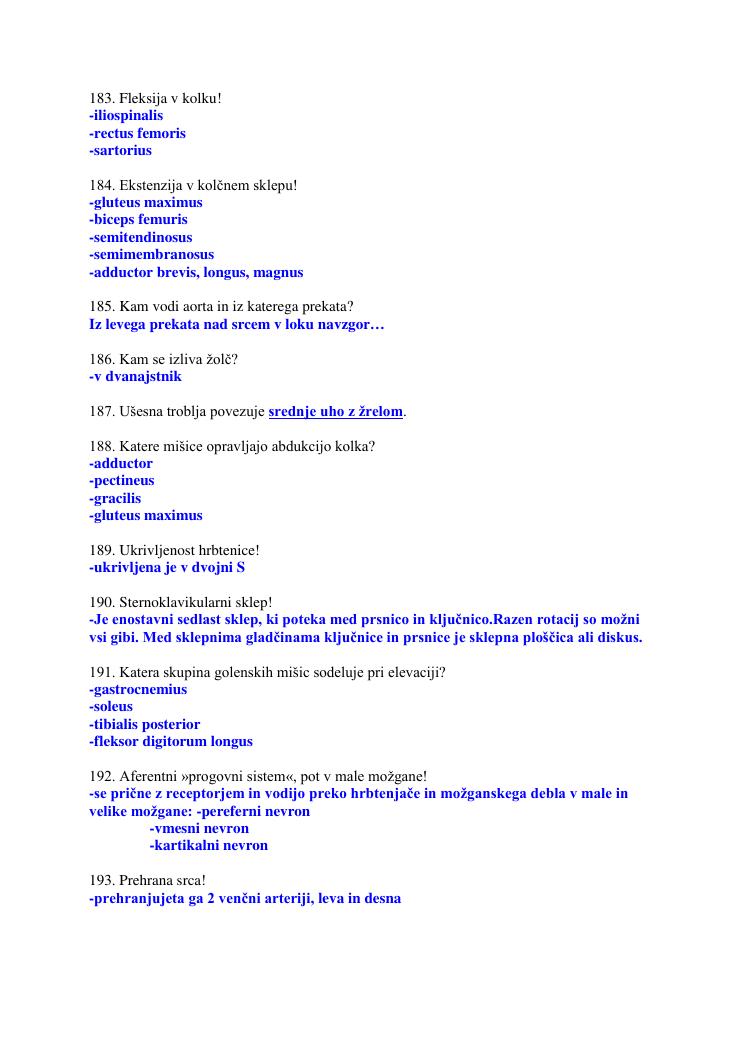 183. Fleksija v kolku!
-iliospinalis
-rectus femoris
-sartorius

184. Ekstenzija v kolčnem sklepu!
-gluteus maximus
-biceps femuris
-semitendinosus
-semimembranosus
-adductor brevis, longus, magnus

185. Kam vodi aorta in iz katerega prekata?
Iz levega prekata nad srcem v loku navzgor…

186. Kam se izliva žolč?
-v dvanajstnik

187. Ušesna troblja povezuje srednje uho z žrelom.

188. Katere mišice opravljajo abdukcijo kolka?
-adductor
-pectineus
-gracilis
-gluteus maximus

189. Ukrivljenost hrbtenice!
-ukrivljena je v dvojni S

190. Sternoklavikularni sklep!
-Je enostavni sedlast sklep, ki poteka med prsnico in ključnico.Razen rotacij so možni vsi gibi. Med sklepnima gladčinama ključnice in prsnice je sklepna ploščica ali diskus.

191. Katera skupina golenskih mišic sodeluje pri elevaciji?
-gastrocnemius
-soleus
-tibialis posterior
-fleksor digitorum longus

192. Aferentni »progovni sistem«, pot v male možgane!
-se prične z receptorjem in vodijo preko hrbtenjače in možganskega debla v male in velike možgane: -pereferni nevron
-vmesni nevron
-kartikalni nevron

193. Prehrana srca!
-prehranjujeta ga 2 venčni arteriji, leva in desna